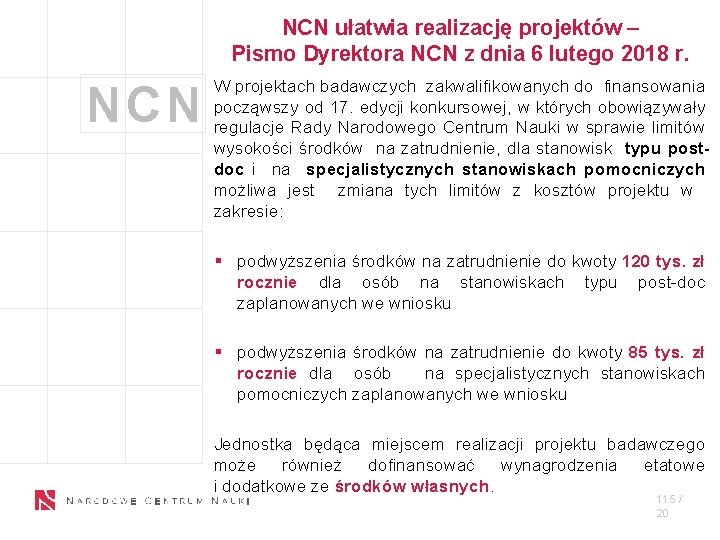 NCN ułatwia realizację projektów – Pismo Dyrektora NCN z dnia 6 lutego 2018 r.

NCN

W projektach badawczych zakwalifikowanych do finansowania począwszy od 17. edycji konkursowej, w których obowiązywały regulacje Rady Narodowego Centrum Nauki w sprawie limitów wysokości środków na zatrudnienie, dla stanowisk typu post-doc i na specjalistycznych stanowiskach pomocniczych możliwa jest zmiana tych limitów z kosztów projektu w zakresie:

▪ podwyższenia środków na zatrudnienie do kwoty 120 tys. zł rocznie dla osób na stanowiskach typu post-doc zaplanowanych we wniosku

▪ podwyższenia środków na zatrudnienie do kwoty 85 tys. zł rocznie dla osób na specjalistycznych stanowiskach pomocniczych zaplanowanych we wniosku

Jednostka będąca miejscem realizacji projektu badawczego może również dofinansować wynagrodzenia etatowe i dodatkowe ze środków własnych.

NARODOWE CENTRUM NAUKI

115 / 20